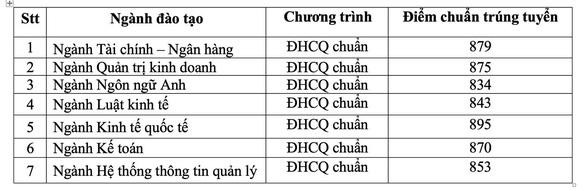 | Stt | Ngành đào tạo | Chương trình | Điểm chuẩn trúng tuyển |
|---|---|---|---|
| 1 | Ngành Tài chính – Ngân hàng | ĐHCQ chuẩn | 879 |
| 2 | Ngành Quản trị kinh doanh | ĐHCQ chuẩn | 875 |
| 3 | Ngành Ngôn ngữ Anh | ĐHCQ chuẩn | 834 |
| 4 | Ngành Luật kinh tế | ĐHCQ chuẩn | 843 |
| 5 | Ngành Kinh tế quốc tế | ĐHCQ chuẩn | 895 |
| 6 | Ngành Kế toán | ĐHCQ chuẩn | 870 |
| 7 | Ngành Hệ thống thông tin quản lý | ĐHCQ chuẩn | 853 |